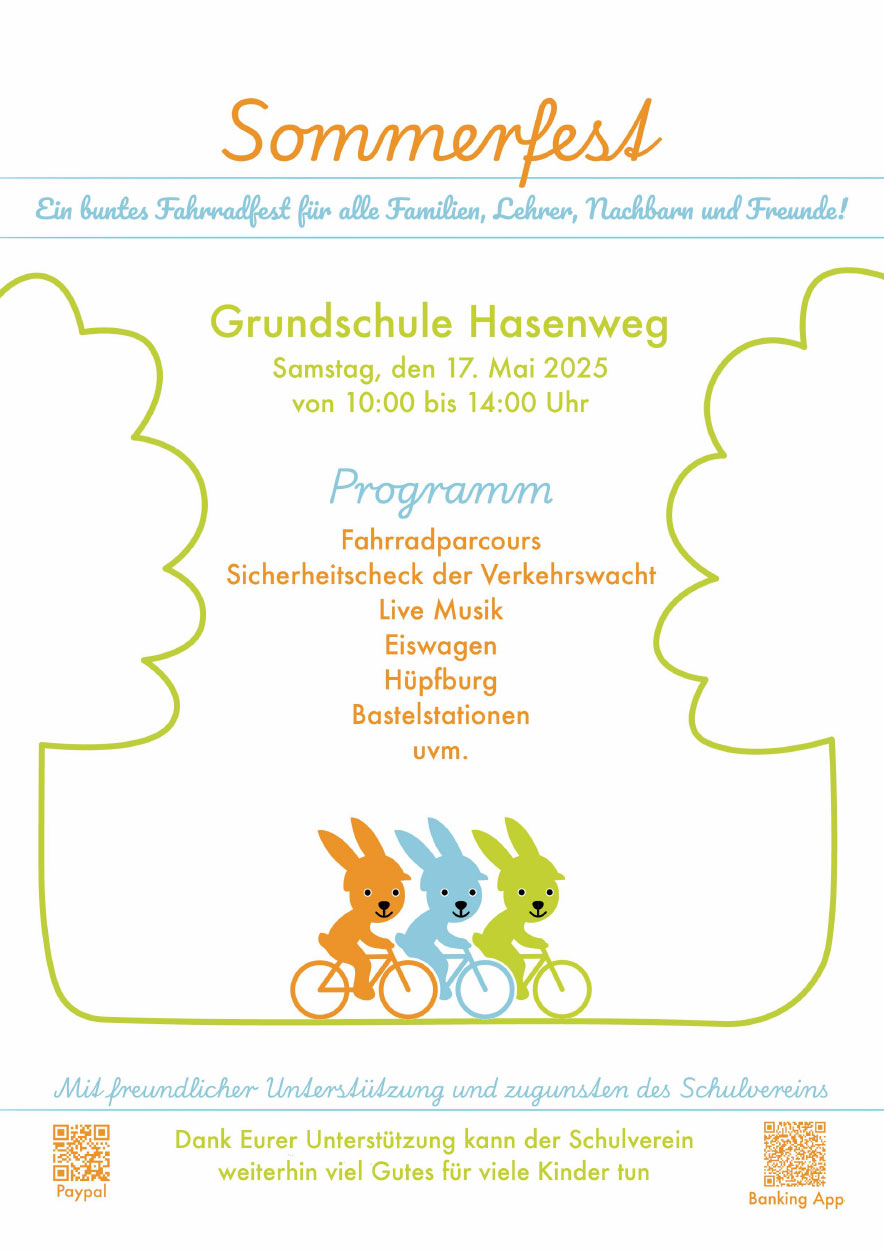 Sommerfest

Ein buntes Fahrradfest für alle Familien, Lehrer, Nachbarn und Freunde!

Grundschule Hasenweg
Samstag, den 17. Mai 2025
von 10:00 bis 14:00 Uhr

Programm
Fahrradparcours
Sicherheitscheck der Verkehrswacht
Live Musik
Eiswagen
Hüpfburg
Bastelstationen
uvm.

Mit freundlicher Unterstützung und zugunsten des Schulvereins

Paypal

Dank Eurer Unterstützung kann der Schulverein weiterhin viel Gutes für viele Kinder tun

Banking App